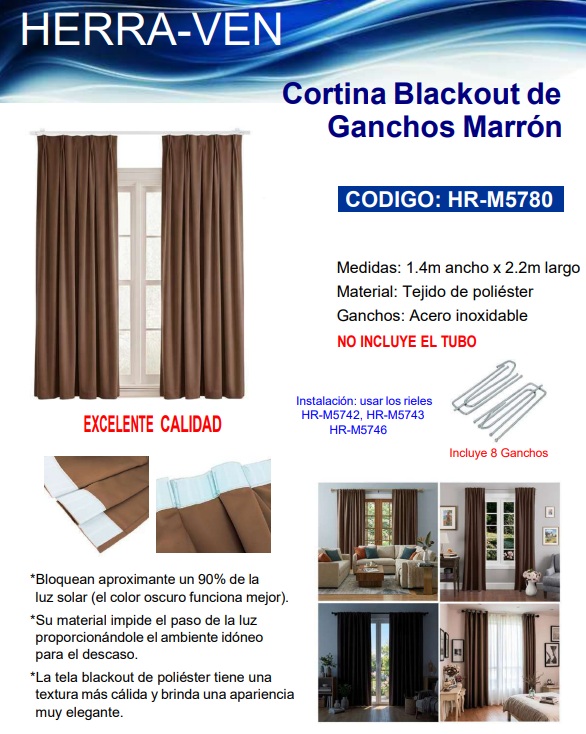 HERRA-VEN

Cortina Blackout de Ganchos Marrón

CODIGO: HR-M5780

Medidas: 1.4m ancho x 2.2m largo
Material: Tejido de poliéster
Ganchos: Acero inoxidable
NO INCLUYE EL TUBO

EXCELENTE CALIDAD

Instalación: usar los rieles HR-M5742, HR-M5743 HR-M5746

Incluye 8 Ganchos

*Bloquean aproximante un 90% de la luz solar (el color oscuro funciona mejor).

*Su material impide el paso de la luz proporcionándole el ambiente idóneo para el descaso.

*La tela blackout de poliéster tiene una textura más cálida y brinda una apariencia muy elegante.